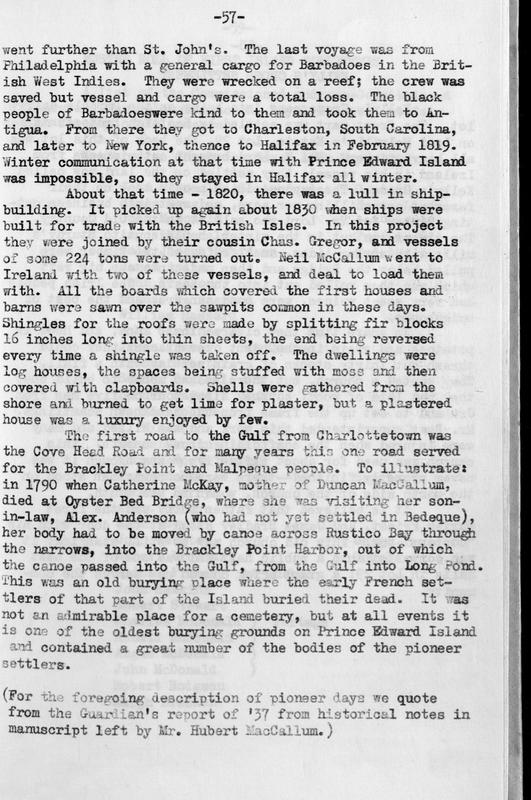 -57-

went further than St. John's. The last voyage was from Philadelphia with a general cargo for Barbadoes in the British West Indies. They were wrecked on a reef; the crew was saved but vessel and cargo were a total loss. The black people of Barbadoeswere kind to them and took them to Antigua. From there they got to Charleston, South Carolina, and later to New York, thence to Halifax in February 1819. Winter communication at that time with Prince Edward Island was impossible, so they stayed in Halifax all winter.

About that time - 1820, there was a lull in shipbuilding. It picked up again about 1830 when ships were built for trade with the British Isles. In this project they were joined by their cousin Chas. Gregor, and vessels of some 224 tons were turned out. Neil McCallum went to Ireland with two of these vessels, and deal to load them with. All the boards which covered the first houses and barns were sawn over the sawpits common in these days. Shingles for the roofs were made by splitting fir blocks 16 inches long into thin sheets, the end being reversed every time a shingle was taken off. The dwellings were log houses, the spaces being stuffed with moss and then covered with clapboards. Shells were gathered from the shore and burned to get lime for plaster, but a plastered house was a luxury enjoyed by few.

The first road to the Gulf from Charlottetown was the Cove Head Road and for many years this one road served for the Brackley Point and Malpeque people. To illustrate: in 1790 when Catherine McKay, mother of Duncan MacCallum, died at Oyster Bed Bridge, where she was visiting her son-in-law, Alex. Anderson (who had not yet settled in Bedeque), her body had to be moved by canoe across Rustico Bay through the narrows, into the Brackley Point Harbor, out of which the canoe passed into the Gulf, from the Gulf into Long Pond. This was an old burying place where the early French settlers of that part of the Island buried their dead. It was not an admirable place for a cemetery, but at all events it is one of the oldest burying grounds on Prince Edward Island and contained a great number of the bodies of the pioneer settlers.

(For the foregoing description of pioneer days we quote from the Guardian's report of '37 from historical notes in manuscript left by Mr. Hubert MacCallum.)